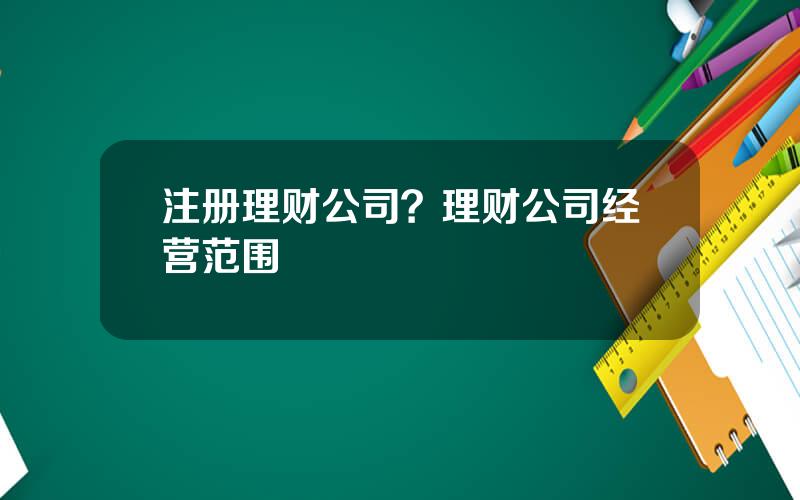 注册理财公司？理财公司经营范围